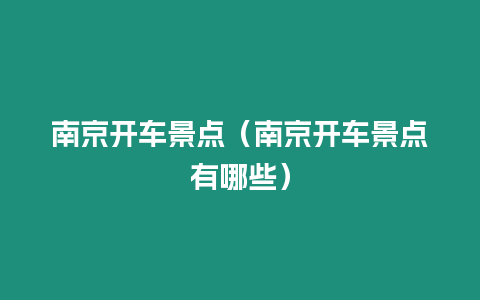 南京开车景点（南京开车景点有哪些）